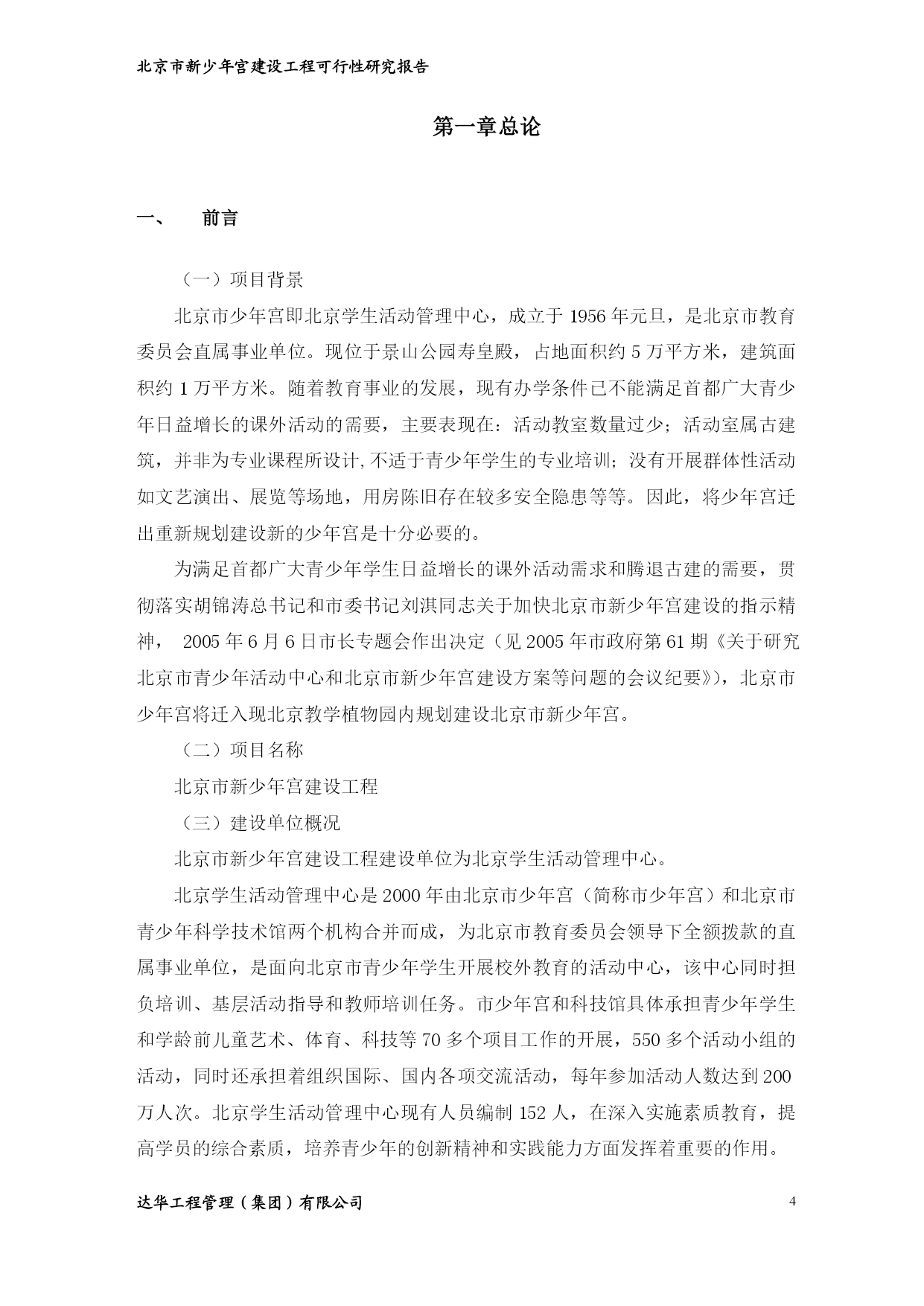 北京市新少年宫建设工程可行性研究报告

第一章总论

一、 前言

（一）项目背景

北京市少年宫即北京学生活动管理中心，成立于 1956 年元旦，是北京市教育委员会直属事业单位。现位于景山公园寿皇殿，占地面积约 5 万平方米，建筑面积约 1 万平方米。随着教育事业的发展，现有办学条件已不能满足首都广大青少年日益增长的课外活动的需要，主要表现在：活动教室数量过少；活动室属古建筑，并非为专业课程所设计,不适于青少年学生的专业培训；没有开展群体性活动如文艺演出、展览等场地，用房陈旧存在较多安全隐患等等。因此，将少年宫迁出重新规划建设新的少年宫是十分必要的。

为满足首都广大青少年学生日益增长的课外活动需求和腾退古建的需要，贯彻落实胡锦涛总书记和市委书记刘淇同志关于加快北京市新少年宫建设的指示精神， 2005 年 6 月 6 日市长专题会作出决定（见 2005 年市政府第 61 期《关于研究北京市青少年活动中心和北京市新少年宫建设方案等问题的会议纪要》)，北京市少年宫将迁入现北京教学植物园内规划建设北京市新少年宫。

（二）项目名称

北京市新少年宫建设工程

（三）建设单位概况

北京市新少年宫建设工程建设单位为北京学生活动管理中心。

北京学生活动管理中心是 2000 年由北京市少年宫（简称市少年宫）和北京市青少年科学技术馆两个机构合并而成，为北京市教育委员会领导下全额拨款的直属事业单位，是面向北京市青少年学生开展校外教育的活动中心，该中心同时担负培训、基层活动指导和教师培训任务。市少年宫和科技馆具体承担青少年学生和学龄前儿童艺术、体育、科技等 70 多个项目工作的开展，550 多个活动小组的活动，同时还承担着组织国际、国内各项交流活动，每年参加活动人数达到 200 万人次。北京学生活动管理中心现有人员编制 152 人，在深入实施素质教育，提高学员的综合素质，培养青少年的创新精神和实践能力方面发挥着重要的作用。

达华工程管理（集团）有限公司 4